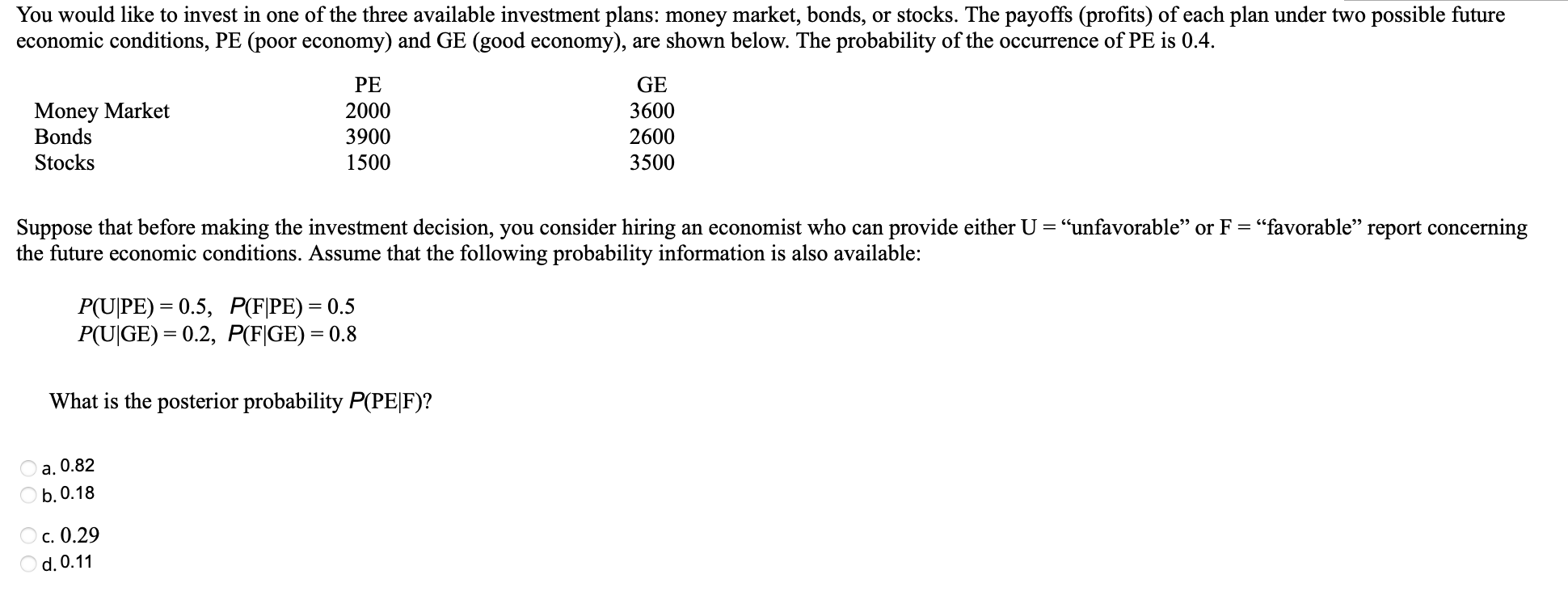 You would like to invest in one of the three available investment plans: money market, bonds, or stocks. The payoffs (profits) of each plan under two possible future economic conditions, PE (poor economy) and GE (good economy), are shown below. The probability of the occurrence of PE is 0.4.

| | PE | GE |
|---|---|---|
| Money Market | 2000 | 3600 |
| Bonds | 3900 | 2600 |
| Stocks | 1500 | 3500 |

Suppose that before making the investment decision, you consider hiring an economist who can provide either U = “unfavorable” or F = “favorable” report concerning the future economic conditions. Assume that the following probability information is also available:

$P(U|PE) = 0.5$, $P(F|PE) = 0.5$
$P(U|GE) = 0.2$, $P(F|GE) = 0.8$

What is the posterior probability $P(PE|F)$?

a. 0.82
b. 0.18
c. 0.29
d. 0.11